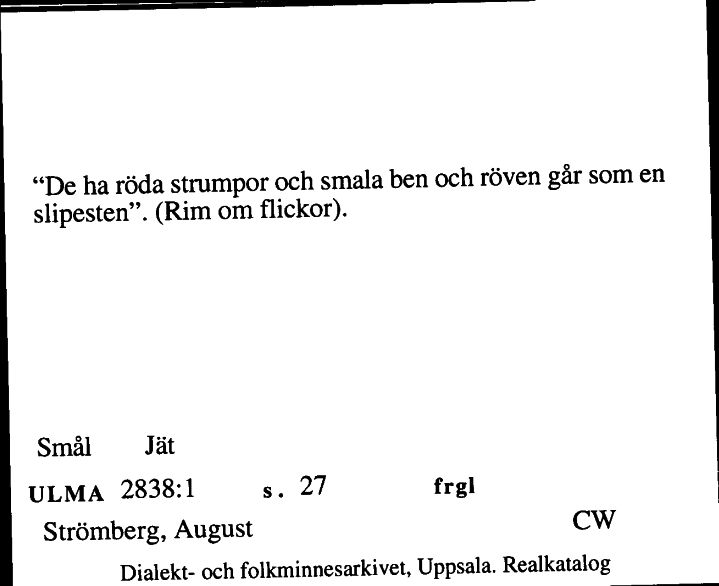 “De ha röda strumpor och smala ben och röven går som en slipesten”. (Rim om flickor).

Smål Jät

ULMA 2838:1 s. 27 frgl

Strömberg, August CW

Dialekt- och folkminnesarkivet, Uppsala. Realkatalog